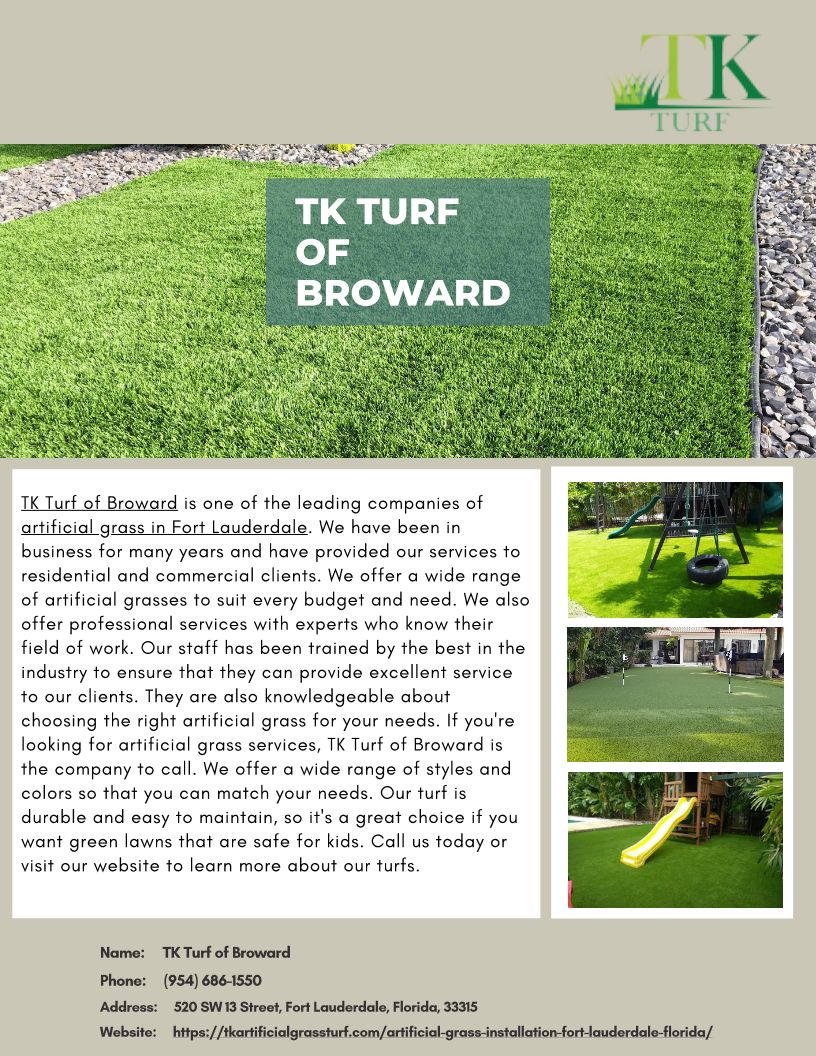 TK
TURF

TK TURF OF BROWARD

TK Turf of Broward is one of the leading companies of artificial grass in Fort Lauderdale. We have been in business for many years and have provided our services to residential and commercial clients. We offer a wide range of artificial grasses to suit every budget and need. We also offer professional services with experts who know their field of work. Our staff has been trained by the best in the industry to ensure that they can provide excellent service to our clients. They are also knowledgeable about choosing the right artificial grass for your needs. If you're looking for artificial grass services, TK Turf of Broward is the company to call. We offer a wide range of styles and colors so that you can match your needs. Our turf is durable and easy to maintain, so it's a great choice if you want green lawns that are safe for kids. Call us today or visit our website to learn more about our turfs.

Name: TK Turf of Broward
Phone: (954) 686-1550
Address: 520 SW 13 Street, Fort Lauderdale, Florida, 33315
Website: https://tkartificialgrassturf.com/artificial-grass-installation-fort-lauderdale-florida/